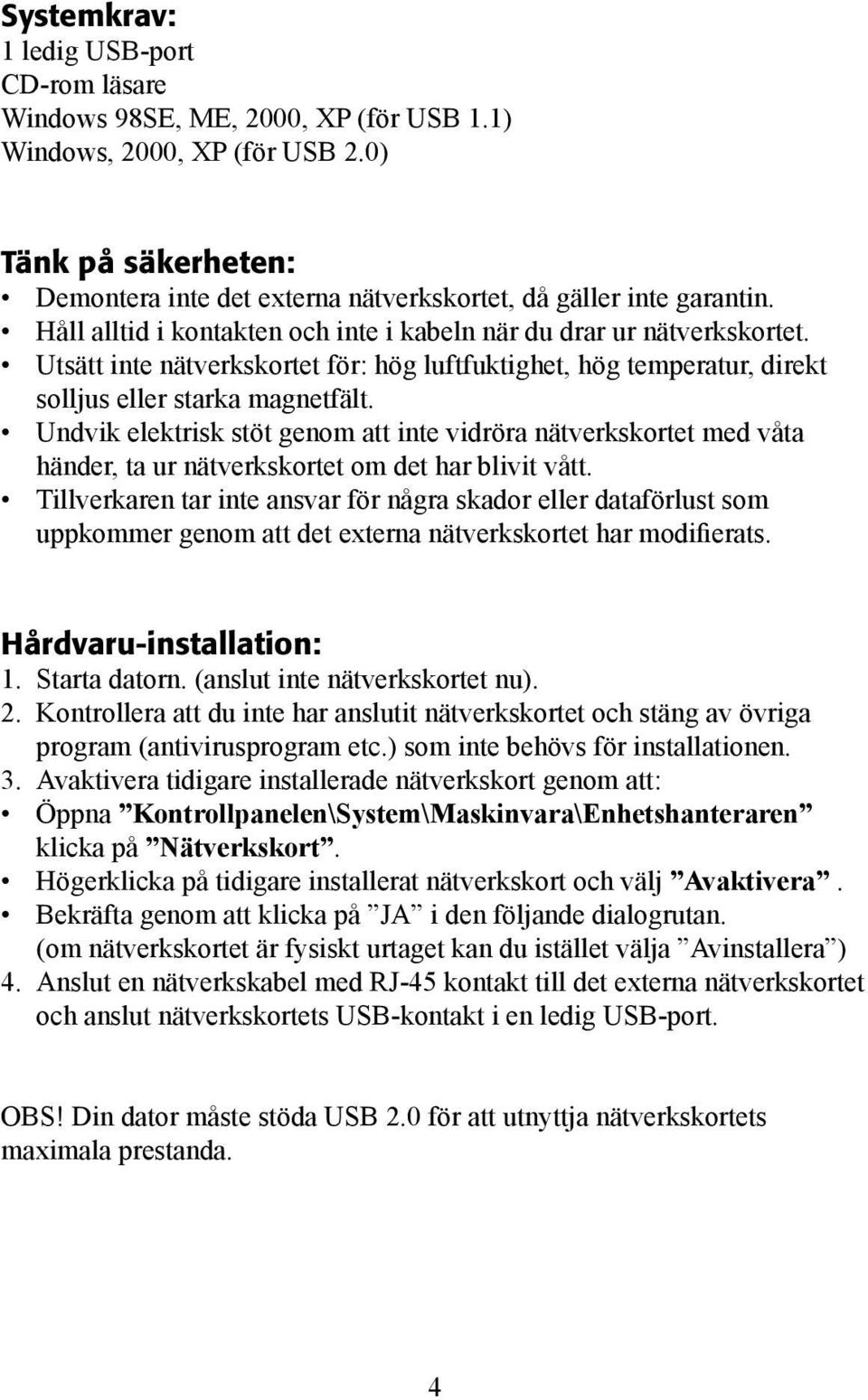 Systemkrav:
1 ledig USB-port
CD-rom läsare
Windows 98SE, ME, 2000, XP (för USB 1.1)
Windows, 2000, XP (för USB 2.0)

Tänk på säkerheten:
• Demontera inte det externa nätverkskortet, då gäller inte garantin.
• Håll alltid i kontakten och inte i kabeln när du drar ur nätverkskortet.
• Utsätt inte nätverkskortet för: hög luftfuktighet, hög temperatur, direkt solljus eller starka magnetfält.
• Undvik elektrisk stöt genom att inte vidröra nätverkskortet med våta händer, ta ur nätverkskortet om det har blivit vått.
• Tillverkaren tar inte ansvar för några skador eller dataförlust som uppkommer genom att det externa nätverkskortet har modifierats.

Hårdvaru-installation:
1. Starta datorn. (anslut inte nätverkskortet nu).
2. Kontrollera att du inte har anslutit nätverkskortet och stäng av övriga program (antivirusprogram etc.) som inte behövs för installationen.
3. Avaktivera tidigare installerade nätverkskort genom att:
• Öppna ”Kontrollpanelen\System\Maskinvara\Enhetshanteraren” klicka på ”Nätverkskort”.
• Högerklicka på tidigare installerat nätverkskort och välj ”Avaktivera”.
• Bekräfta genom att klicka på ”JA” i den följande dialogrutan. (om nätverkskortet är fysiskt urtaget kan du istället välja ”Avinstallera”)
4. Anslut en nätverkskabel med RJ-45 kontakt till det externa nätverkskortet och anslut nätverkskortets USB-kontakt i en ledig USB-port.

OBS! Din dator måste stöda USB 2.0 för att utnyttja nätverkskortets maximala prestanda.

4